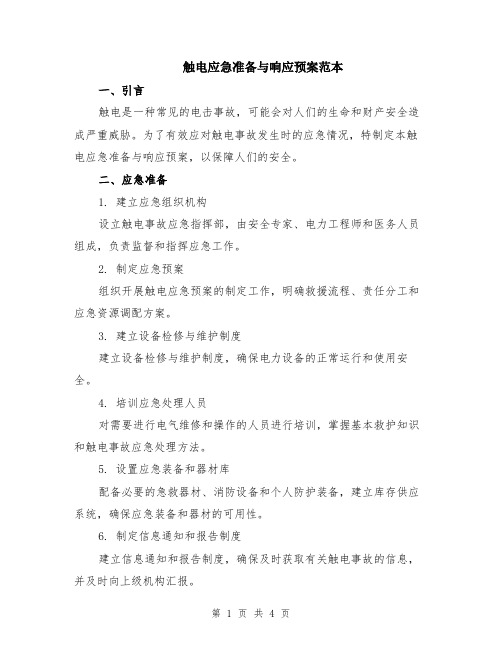 触电应急准备与响应预案范本

一、引言

触电是一种常见的电击事故，可能会对人们的生命和财产安全造成严重威胁。为了有效应对触电事故发生时的应急情况，特制定本触电应急准备与响应预案，以保障人们的安全。

二、应急准备

1. 建立应急组织机构

设立触电事故应急指挥部，由安全专家、电力工程师和医务人员组成，负责监督和指挥应急工作。

2. 制定应急预案

组织开展触电应急预案的制定工作，明确救援流程、责任分工和应急资源调配方案。

3. 建立设备检修与维护制度

建立设备检修与维护制度，确保电力设备的正常运行和使用安全。

4. 培训应急处理人员

对需要进行电气维修和操作的人员进行培训，掌握基本救护知识和触电事故应急处理方法。

5. 设置应急装备和器材库

配备必要的急救器材、消防设备和个人防护装备，建立库存供应系统，确保应急装备和器材的可用性。

6. 制定信息通知和报告制度

建立信息通知和报告制度，确保及时获取有关触电事故的信息，并及时向上级机构汇报。

第 1 页 共 4 页